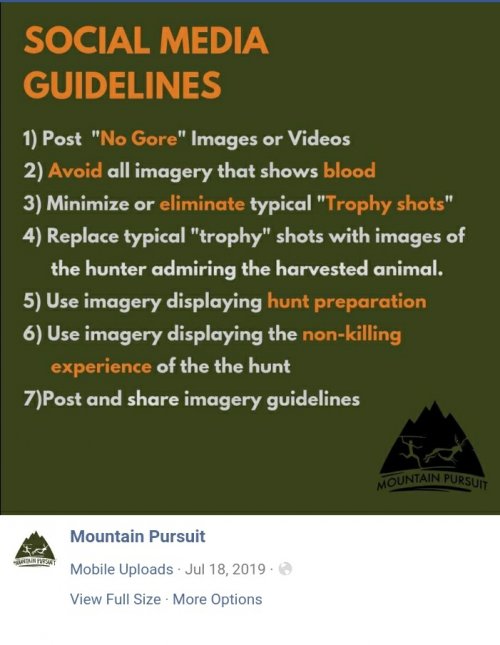 SOCIAL MEDIA GUIDELINES

1) Post "No Gore" Images or Videos
2) Avoid all imagery that shows blood
3) Minimize or eliminate typical "Trophy shots"
4) Replace typical "trophy" shots with images of the hunter admiring the harvested animal.
5) Use imagery displaying hunt preparation
6) Use imagery displaying the non-killing experience of the the hunt
7)Post and share imagery guidelines

MOUNTAIN PURSUIT

MOUNTAIN PURSUIT

Mountain Pursuit
Mobile Uploads · Jul 18, 2019 ·
View Full Size · More Options